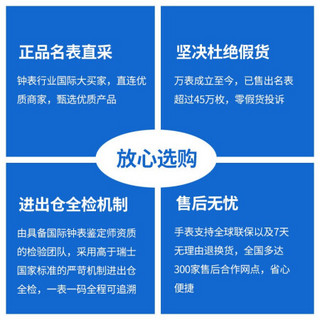 正品名表直采

钟表行业国际大买家，直连优质商家，甄选优质产品

坚决杜绝假货

万表成立至今，已售出名表超过45万枚，零假货投诉

放心选购

进出仓全检机制

由具备国际钟表鉴定师资质的检验团队，采用高于瑞士国家标准的严苛机制进出仓全检，一表一码全程可追溯

售后无忧

手表支持全球联保以及7天无理由退换货，全国多达300家售后合作网点，省心便捷